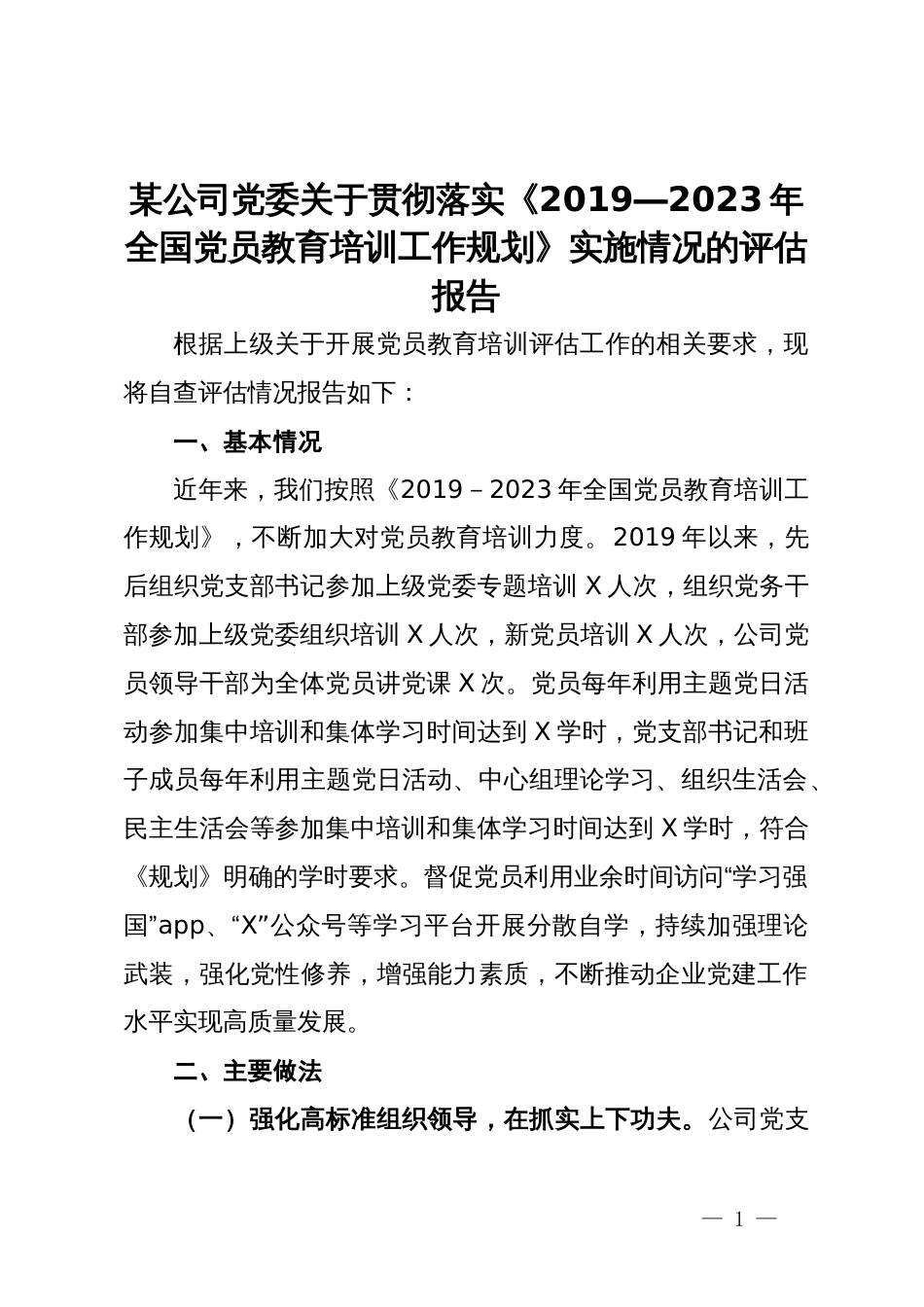 某公司党委关于贯彻落实《2019—2023年全国党员教育培训工作规划》实施情况的评估报告

根据上级关于开展党员教育培训评估工作的相关要求，现将自查评估情况报告如下：

一、基本情况

近年来，我们按照《2019－2023年全国党员教育培训工作规划》，不断加大对党员教育培训力度。2019年以来，先后组织党支部书记参加上级党委专题培训X人次，组织党务干部参加上级党委组织培训X人次，新党员培训X人次，公司党员领导干部为全体党员讲党课X次。党员每年利用主题党日活动参加集中培训和集体学习时间达到X学时，党支部书记和班子成员每年利用主题党日活动、中心组理论学习、组织生活会、民主生活会等参加集中培训和集体学习时间达到X学时，符合《规划》明确的学时要求。督促党员利用业余时间访问“学习强国”app、“X”公众号等学习平台开展分散自学，持续加强理论武装，强化党性修养，增强能力素质，不断推动企业党建工作水平实现高质量发展。

二、主要做法

（一）强化高标准组织领导，在抓实上下功夫。公司党支

— 1 —